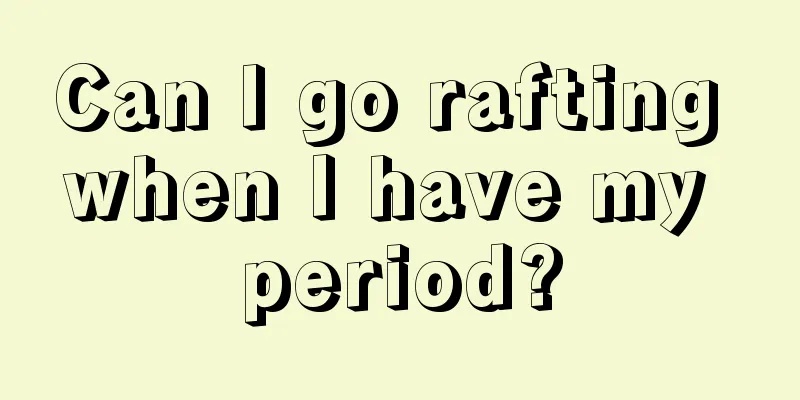 Can I go rafting when I have my period?